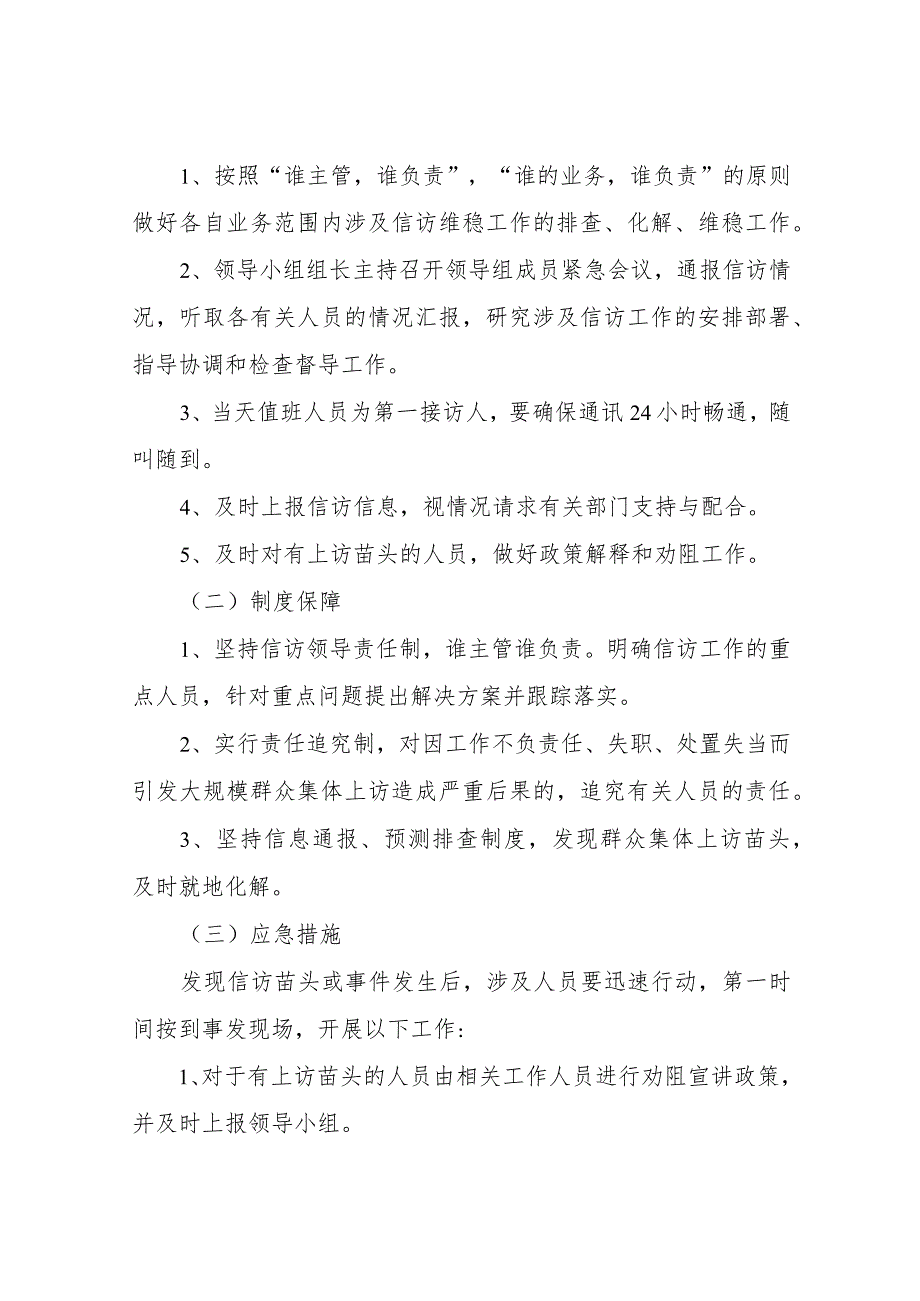 1、按照“谁主管，谁负责”，“谁的业务，谁负责”的原则做好各自业务范围内涉及信访维稳工作的排查、化解、维稳工作。

2、领导小组组长主持召开领导组成员紧急会议，通报信访情况，听取各有关人员的情况汇报，研究涉及信访工作的安排部署、指导协调和检查督导工作。

3、当天值班人员为第一接访人，要确保通讯24小时畅通，随叫随到。

4、及时上报信访信息，视情况请求有关部门支持与配合。

5、及时对有上访苗头的人员，做好政策解释和劝阻工作。

（二）制度保障

1、坚持信访领导责任制，谁主管谁负责。明确信访工作的重点人员，针对重点问题提出解决方案并跟踪落实。

2、实行责任追究制，对因工作不负责任、失职、处置失当而引发大规模群众集体上访造成严重后果的，追究有关人员的责任。

3、坚持信息通报、预测排查制度，发现群众集体上访苗头，及时就地化解。

（三）应急措施

发现信访苗头或事件发生后，涉及人员要迅速行动，第一时间按到事发现场，开展以下工作：

1、对于有上访苗头的人员由相关工作人员进行劝阻宣讲政策，并及时上报领导小组。